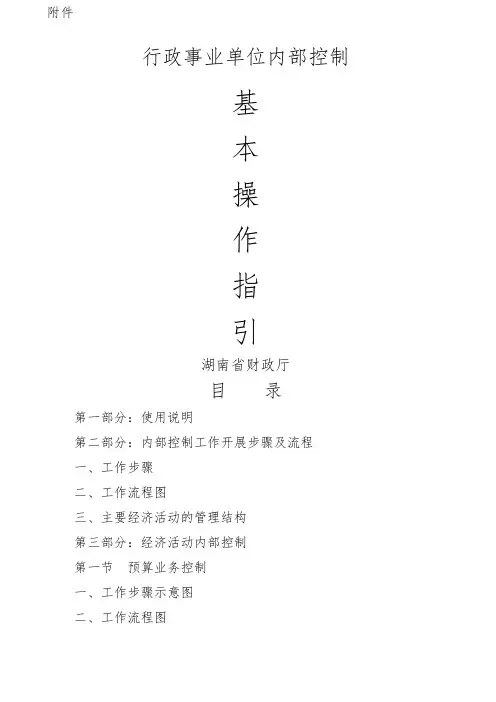 附件

行政事业单位内部控制

基
本
操
作
指
引

湖南省财政厅

目　　录

第一部分：使用说明

第二部分：内部控制工作开展步骤及流程

一、工作步骤

二、工作流程图

三、主要经济活动的管理结构

第三部分：经济活动内部控制

第一节　预算业务控制

一、工作步骤示意图

二、工作流程图